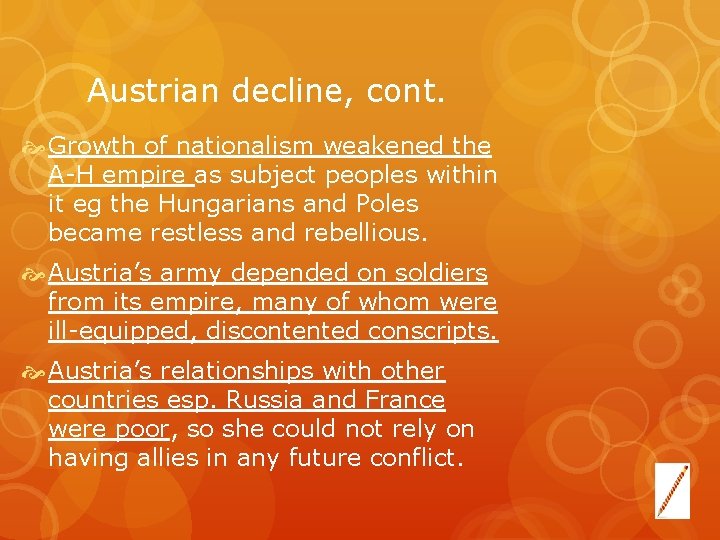 Austrian decline, cont.

Growth of nationalism weakened the A-H empire as subject peoples within it eg the Hungarians and Poles became restless and rebellious.

Austria’s army depended on soldiers from its empire, many of whom were ill-equipped, discontented conscripts.

Austria’s relationships with other countries esp. Russia and France were poor, so she could not rely on having allies in any future conflict.